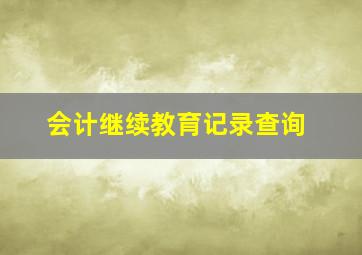 会计继续教育记录查询